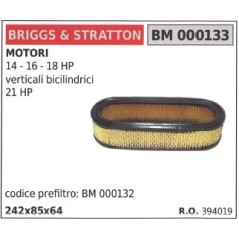 BRIGGS & STRATTON
BM 000133

MOTORI
14 - 16 - 18 HP
verticali bicilindrici
21 HP

codice prefiltro: BM 000132

242x85x64
R.O. 394019